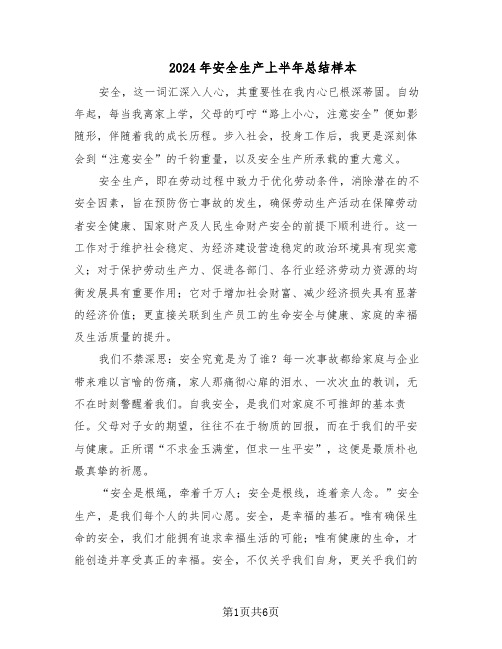 2024年安全生产上半年总结样本

安全，这一词汇深入人心，其重要性在我内心已根深蒂固。自幼年起，每当我离家上学，父母的叮咛“路上小心，注意安全”便如影随形，伴随着我的成长历程。步入社会，投身工作后，我更是深刻体会到“注意安全”的千钧重量，以及安全生产所承载的重大意义。

安全生产，即在劳动过程中致力于优化劳动条件，消除潜在的不安全因素，旨在预防伤亡事故的发生，确保劳动生产活动在保障劳动者安全健康、国家财产及人民生命财产安全的前提下顺利进行。这一工作对于维护社会稳定、为经济建设营造稳定的政治环境具有现实意义；对于保护劳动生产力、促进各部门、各行业经济劳动力资源的均衡发展具有重要作用；它对于增加社会财富、减少经济损失具有显著的经济价值；更直接关联到生产员工的生命安全与健康、家庭的幸福及生活质量的提升。

我们不禁深思：安全究竟是为了谁？每一次事故都给家庭与企业带来难以言喻的伤痛，家人那痛彻心扉的泪水、一次次血的教训，无不在时刻警醒着我们。自我安全，是我们对家庭不可推卸的基本责任。父母对子女的期望，往往不在于物质的回报，而在于我们的平安与健康。正所谓“不求金玉满堂，但求一生平安”，这便是最质朴也最真挚的祈愿。

“安全是根绳，牵着千万人；安全是根线，连着亲人念。”安全生产，是我们每个人的共同心愿。安全，是幸福的基石。唯有确保生命的安全，我们才能拥有追求幸福生活的可能；唯有健康的生命，才能创造并享受真正的幸福。安全，不仅关乎我们自身，更关乎我们的

第1页共6页